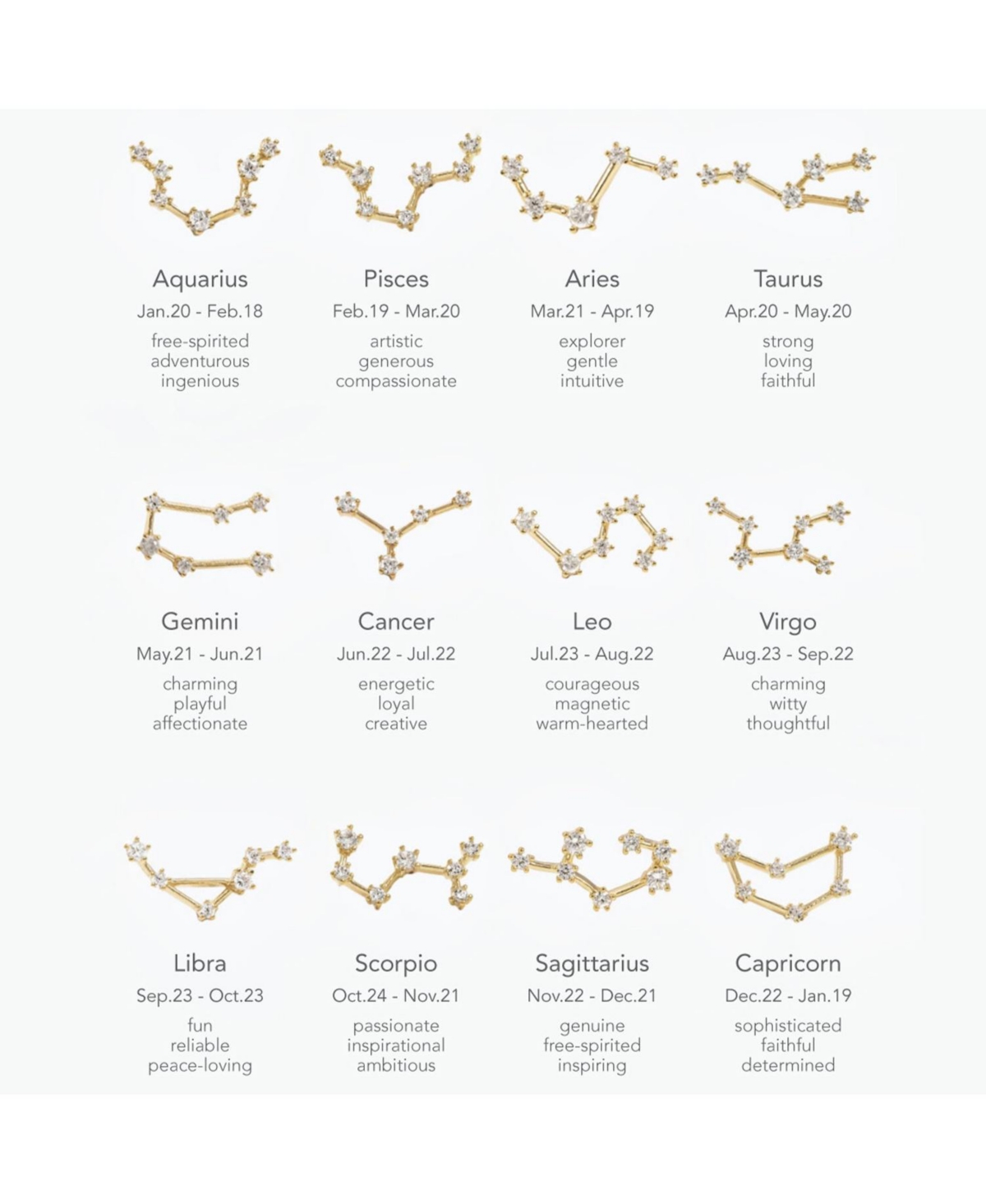 Aquarius
Jan.20 - Feb.18
free-spirited
adventurous
ingenious

Pisces
Feb.19 - Mar.20
artistic
generous
compassionate

Aries
Mar.21 - Apr.19
explorer
gentle
intuitive

Taurus
Apr.20 - May.20
strong
loving
faithful

Gemini
May.21 - Jun.21
charming
playful
affectionate

Cancer
Jun.22 - Jul.22
energetic
loyal
creative

Leo
Jul.23 - Aug.22
courageous
magnetic
warm-hearted

Virgo
Aug.23 - Sep.22
charming
witty
thoughtful

Libra
Sep.23 - Oct.23
fun
reliable
peace-loving

Scorpio
Oct.24 - Nov.21
passionate
inspirational
ambitious

Sagittarius
Nov.22 - Dec.21
genuine
free-spirited
inspiring

Capricorn
Dec.22 - Jan.19
sophisticated
faithful
determined